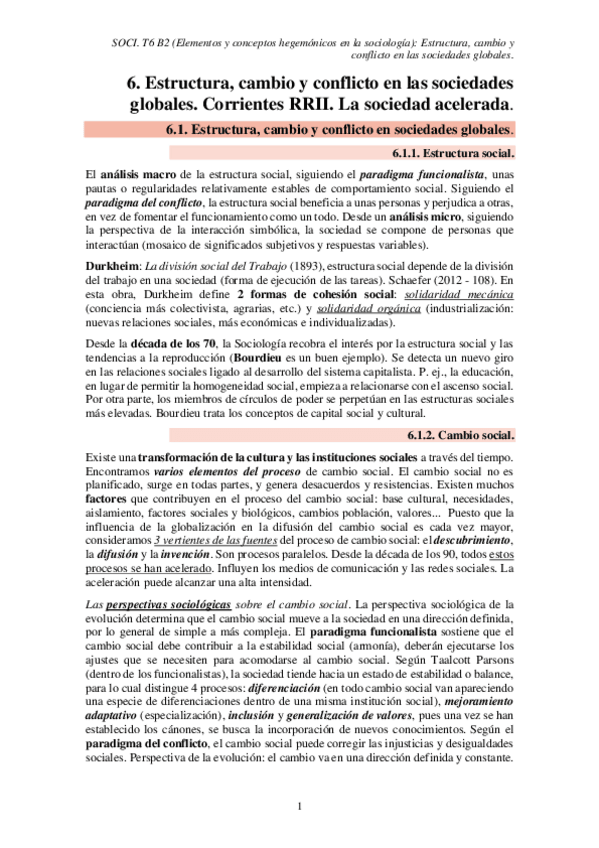 SOCI. T6 B2 (Elementos y conceptos hegemónicos en la sociología): Estructura, cambio y conflicto en las sociedades globales.

6. Estructura, cambio y conflicto en las sociedades globales. Corrientes RRII. La sociedad acelerada.

6.1. Estructura, cambio y conflicto en sociedades globales.

6.1.1. Estructura social.

El análisis macro de la estructura social, siguiendo el paradigma funcionalista, unas pautas o regularidades relativamente estables de comportamiento social. Siguiendo el paradigma del conflicto, la estructura social beneficia a unas personas y perjudica a otras, en vez de fomentar el funcionamiento como un todo. Desde un análisis micro, siguiendo la perspectiva de la interacción simbólica, la sociedad se compone de personas que interactúan (mosaico de significados subjetivos y respuestas variables).

Durkheim: La división social del Trabajo (1893), estructura social depende de la división del trabajo en una sociedad (forma de ejecución de las tareas). Schaefer (2012 - 108). En esta obra, Durkheim define 2 formas de cohesión social: solidaridad mecánica (conciencia más colectivista, agrarias, etc.) y solidaridad orgánica (industrialización: nuevas relaciones sociales, más económicas e individualizadas).

Desde la década de los 70, la Sociología recobra el interés por la estructura social y las tendencias a la reproducción (Bourdieu es un buen ejemplo). Se detecta un nuevo giro en las relaciones sociales ligado al desarrollo del sistema capitalista. P. ej., la educación, en lugar de permitir la homogeneidad social, empieza a relacionarse con el ascenso social. Por otra parte, los miembros de círculos de poder se perpetúan en las estructuras sociales más elevadas. Bourdieu trata los conceptos de capital social y cultural.

6.1.2. Cambio social.

Existe una transformación de la cultura y las instituciones sociales a través del tiempo. Encontramos varios elementos del proceso de cambio social. El cambio social no es planificado, surge en todas partes, y genera desacuerdos y resistencias. Existen muchos factores que contribuyen en el proceso del cambio social: base cultural, necesidades, aislamiento, factores sociales y biológicos, cambios población, valores... Puesto que la influencia de la globalización en la difusión del cambio social es cada vez mayor, consideramos 3 vertientes de las fuentes del proceso de cambio social: el descubrimiento, la difusión y la invención. Son procesos paralelos. Desde la década de los 90, todos estos procesos se han acelerado. Influyen los medios de comunicación y las redes sociales. La aceleración puede alcanzar una alta intensidad.

Las perspectivas sociológicas sobre el cambio social. La perspectiva sociológica de la evolución determina que el cambio social mueve a la sociedad en una dirección definida, por lo general de simple a más compleja. El paradigma funcionalista sostiene que el cambio social debe contribuir a la estabilidad social (armonía), deberán ejecutarse los ajustes que se necesiten para acomodarse al cambio social. Según Taalcott Parsons (dentro de los funcionalistas), la sociedad tiende hacia un estado de estabilidad o balance, para lo cual distingue 4 procesos: diferenciación (en todo cambio social van apareciendo una especie de diferenciaciones dentro de una misma institución social), mejoramiento adaptativo (especialización), inclusión y generalización de valores, pues una vez se han establecido los cánones, se busca la incorporación de nuevos conocimientos. Según el paradigma del conflicto, el cambio social puede corregir las injusticias y desigualdades sociales. Perspectiva de la evolución: el cambio va en una dirección definida y constante.

1